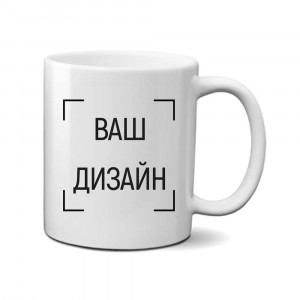 ВАШ
ДИЗАЙН